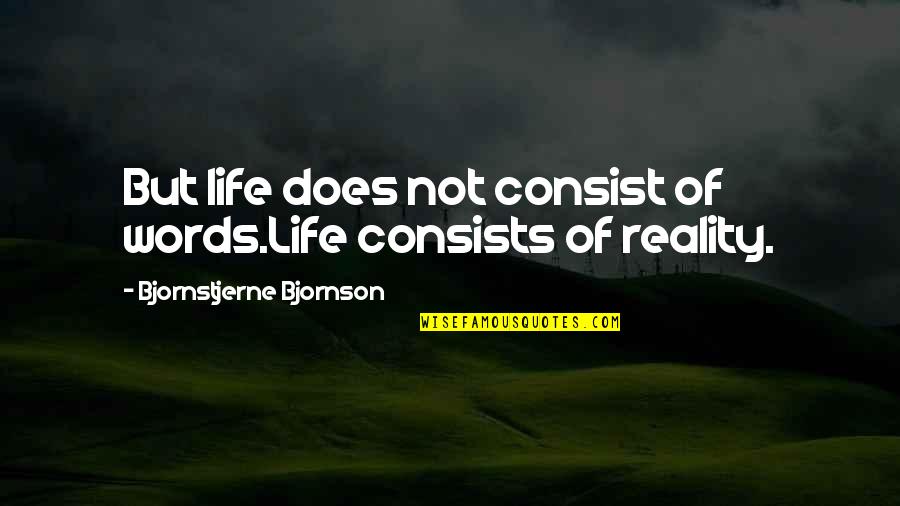 But life does not consist of words.Life consists of reality.

- Bjornstjerne Bjornson

WISEFAMOUSQUOTES.COM